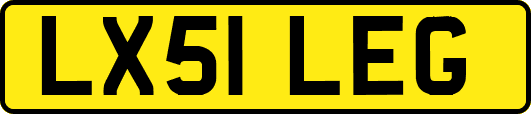 LX51 LEG